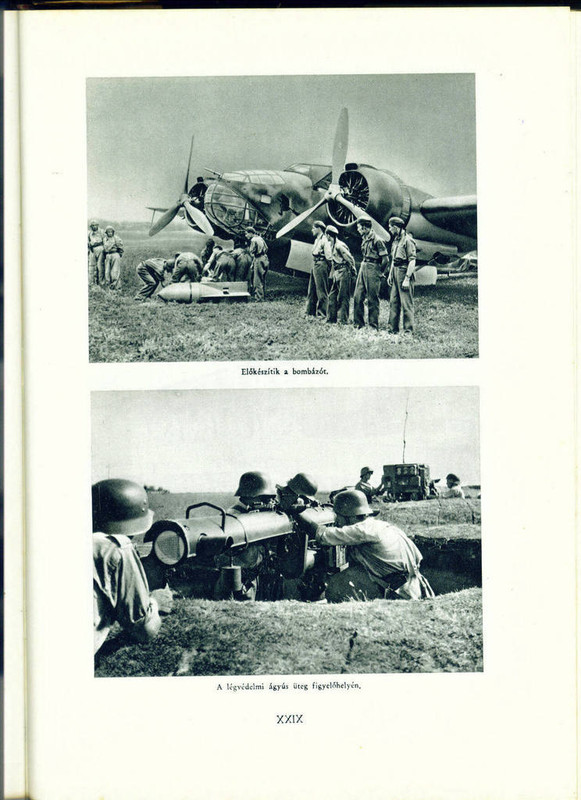 Előkészítik a bombázót.

A légvédelmi ágyús üteg figyelőhelyén.

XXIX